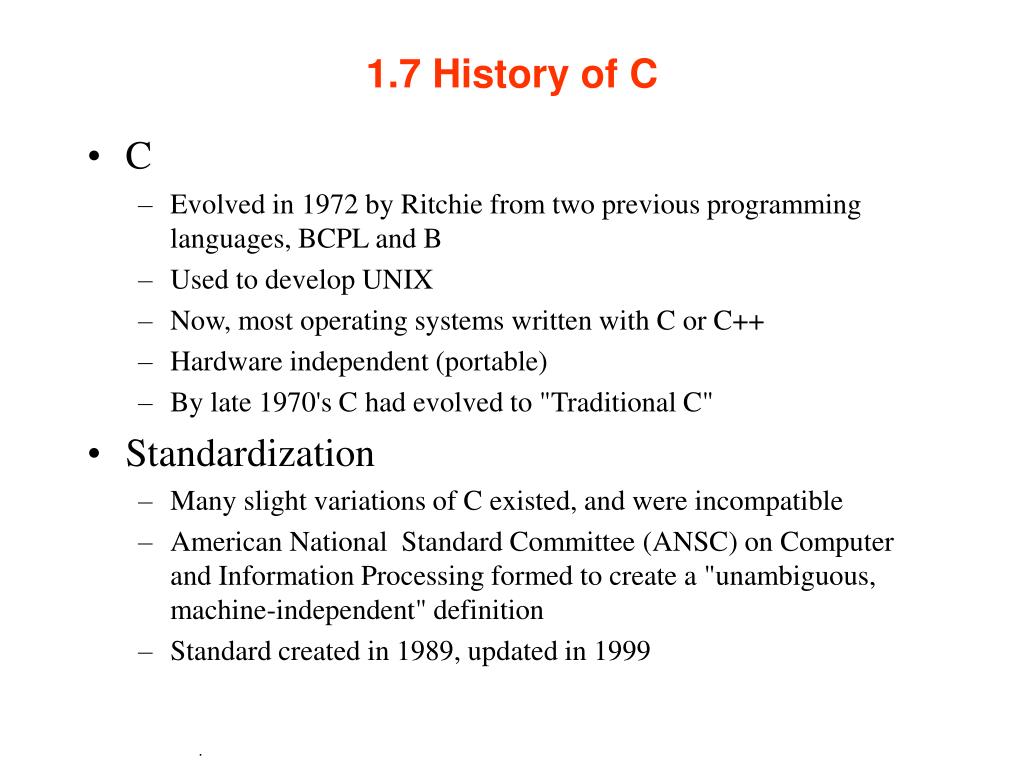 1.7 History of C

• C
– Evolved in 1972 by Ritchie from two previous programming languages, BCPL and B
– Used to develop UNIX
– Now, most operating systems written with C or C++
– Hardware independent (portable)
– By late 1970's C had evolved to "Traditional C"

• Standardization
– Many slight variations of C existed, and were incompatible
– American National Standard Committee (ANSC) on Computer and Information Processing formed to create a "unambiguous, machine-independent" definition
– Standard created in 1989, updated in 1999

.